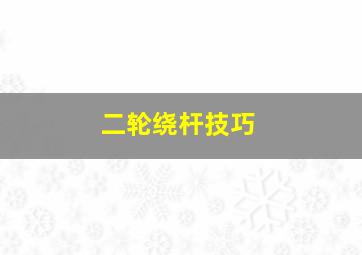 二轮绕杆技巧